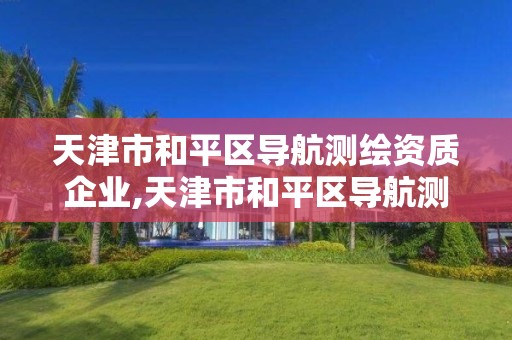 天津市和平区导航测绘资质企业,天津市和平区导航测